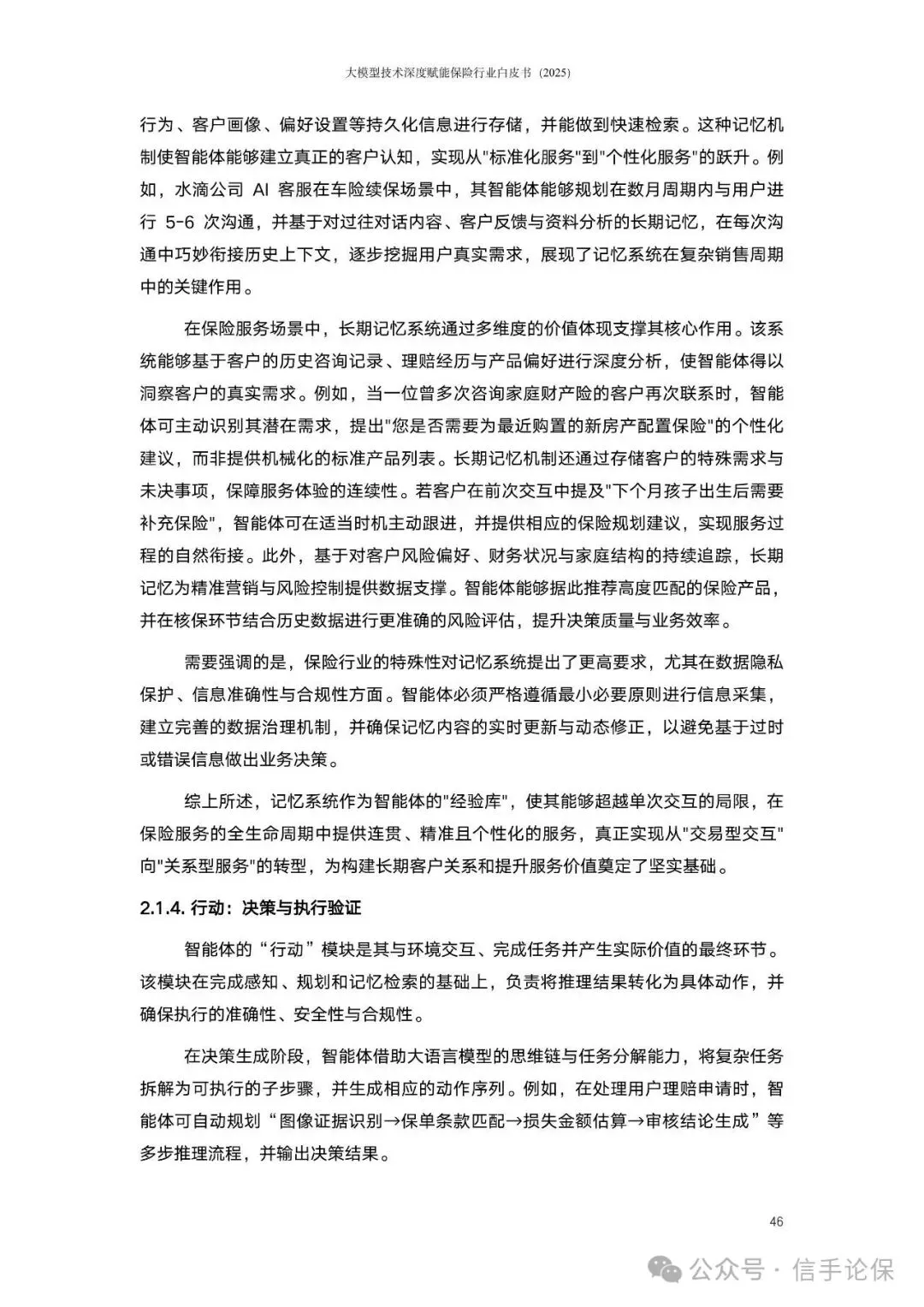 大模型技术深度赋能保险行业白皮书（2025）

行为、客户画像、偏好设置等持久化信息进行存储，并能做到快速检索。这种记忆机制使智能体能够建立真正的客户认知，实现从"标准化服务"到"个性化服务"的跃升。例如，水滴公司 AI 客服在车险续保场景中，其智能体能够规划在数月周期内与用户进行 5-6 次沟通，并基于对过往对话内容、客户反馈与资料分析的长期记忆，在每次沟通中巧妙衔接历史上下文，逐步挖掘用户真实需求，展现了记忆系统在复杂销售周期中的关键作用。

在保险服务场景中，长期记忆系统通过多维度的价值体现支撑其核心作用。该系统能够基于客户的历史咨询记录、理赔经历与产品偏好进行深度分析，使智能体得以洞察客户的真实需求。例如，当一位曾多次咨询家庭财产险的客户再次联系时，智能体可主动识别其潜在需求，提出"您是否需要为最近购置的新房产配置保险"的个性化建议，而非提供机械化的标准产品列表。长期记忆机制还通过存储客户的特殊需求与未决事项，保障服务体验的连续性。若客户在前次交互中提及"下个月孩子出生后需要补充保险"，智能体可在适当时机主动跟进，并提供相应的保险规划建议，实现服务过程的自然衔接。此外，基于对客户风险偏好、财务状况与家庭结构的持续追踪，长期记忆为精准营销与风险控制提供数据支撑。智能体能够据此推荐高度匹配的保险产品，并在核保环节结合历史数据进行更准确的风险评估，提升决策质量与业务效率。

需要强调的是，保险行业的特殊性对记忆系统提出了更高要求，尤其在数据隐私保护、信息准确性与合规性方面。智能体必须严格遵循最小必要原则进行信息采集，建立完善的数据治理机制，并确保记忆内容的实时更新与动态修正，以避免基于过时或错误信息做出业务决策。

综上所述，记忆系统作为智能体的"经验库"，使其能够超越单次交互的局限，在保险服务的全生命周期中提供连贯、精准且个性化的服务，真正实现从"交易型交互"向"关系型服务"的转型，为构建长期客户关系和提升服务价值奠定了坚实基础。

2.1.4. 行动：决策与执行验证

智能体的“行动”模块是其与环境交互、完成任务并产生实际价值的最终环节。该模块在完成感知、规划和记忆检索的基础上，负责将推理结果转化为具体动作，并确保执行的准确性、安全性与合规性。

在决策生成阶段，智能体借助大语言模型的思维链与任务分解能力，将复杂任务拆解为可执行的子步骤，并生成相应的动作序列。例如，在处理用户理赔申请时，智能体可自动规划“图像证据识别→保单条款匹配→损失金额估算→审核结论生成”等多步推理流程，并输出决策结果。

46

公众号 · 信手论保